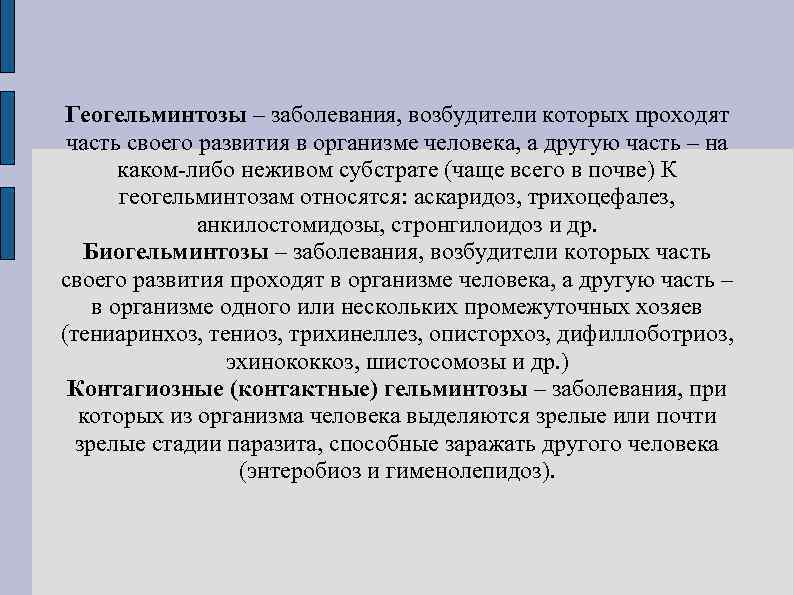 Геогельминтозы – заболевания, возбудители которых проходят часть своего развития в организме человека, а другую часть – на каком-либо неживом субстрате (чаще всего в почве) К геогельминтозам относятся: аскаридоз, трихоцефалез, анкилостомидозы, стронгилоидоз и др.

Биогельминтозы – заболевания, возбудители которых часть своего развития проходят в организме человека, а другую часть – в организме одного или нескольких промежуточных хозяев (тениаринхоз, тениоз, трихинеллез, описторхоз, дифиллоботриоз, эхинококкоз, шистосомозы и др.)

Контагиозные (контактные) гельминтозы – заболевания, при которых из организма человека выделяются зрелые или почти зрелые стадии паразита, способные заражать другого человека (энтеробиоз и гименолепидоз).